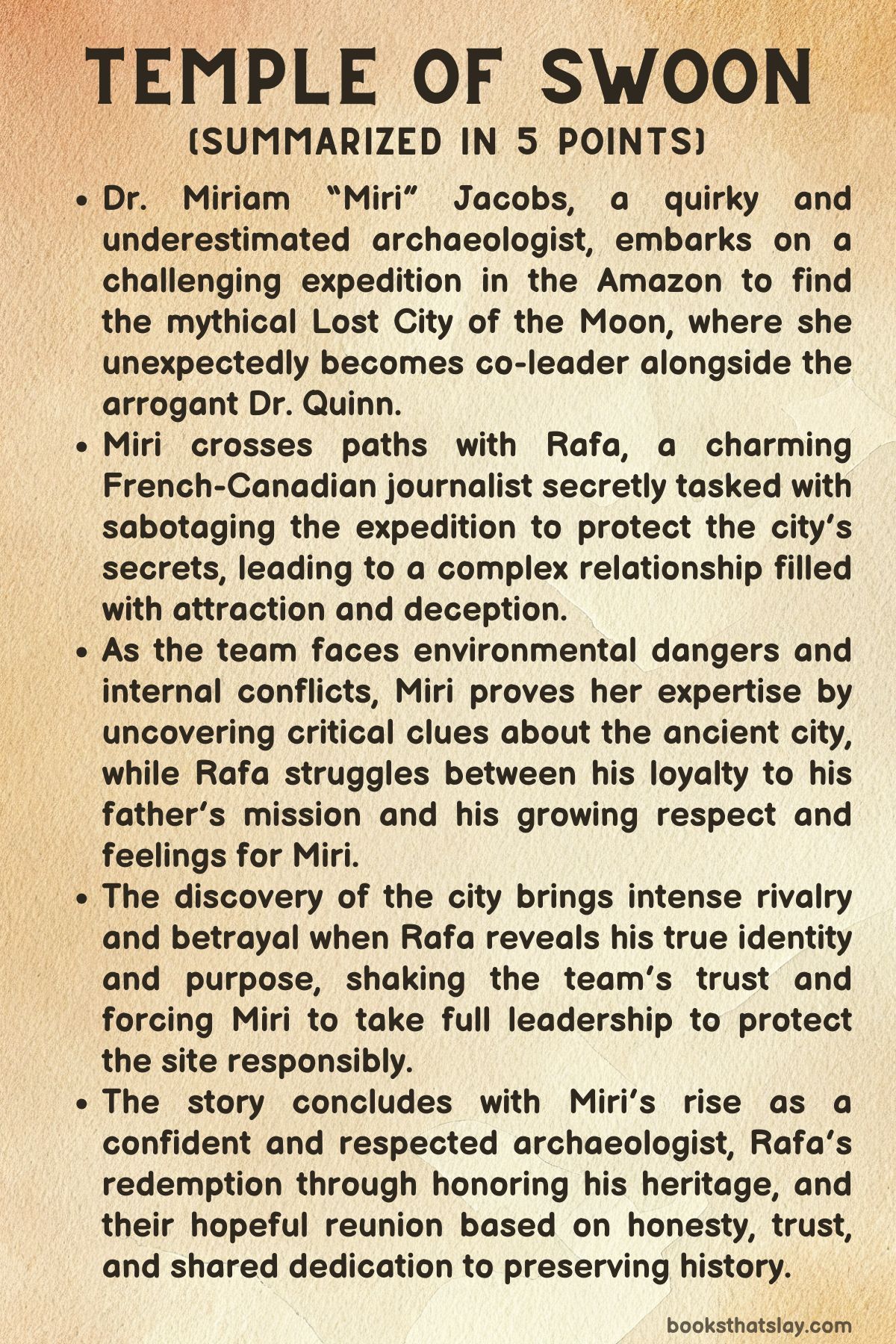 TEMPLE OF SWOON
(SUMMARIZED IN 5 POINTS)

• Dr. Miriam “Miri” Jacobs, a quirky and underestimated archaeologist, embarks on a challenging expedition in the Amazon to find the mythical Lost City of the Moon, where she unexpectedly becomes co-leader alongside the arrogant Dr. Quinn.

• Miri crosses paths with Rafa, a charming French-Canadian journalist secretly tasked with sabotaging the expedition to protect the city’s secrets, leading to a complex relationship filled with attraction and deception.

• As the team faces environmental dangers and internal conflicts, Miri proves her expertise by uncovering critical clues about the ancient city, while Rafa struggles between his loyalty to his father’s mission and his growing respect and feelings for Miri.

• The discovery of the city brings intense rivalry and betrayal when Rafa reveals his true identity and purpose, shaking the team’s trust and forcing Miri to take full leadership to protect the site responsibly.

• The story concludes with Miri’s rise as a confident and respected archaeologist, Rafa’s redemption through honoring his heritage, and their hopeful reunion based on honesty, trust, and shared dedication to preserving history.

booksthatslay.com